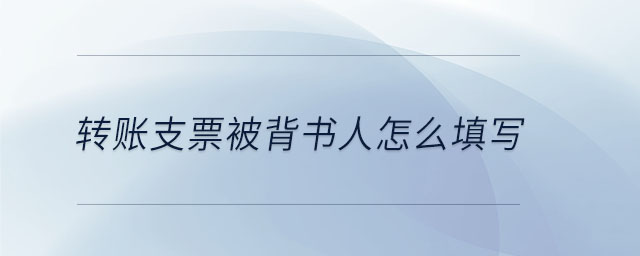 转账支票被背书人怎么填写